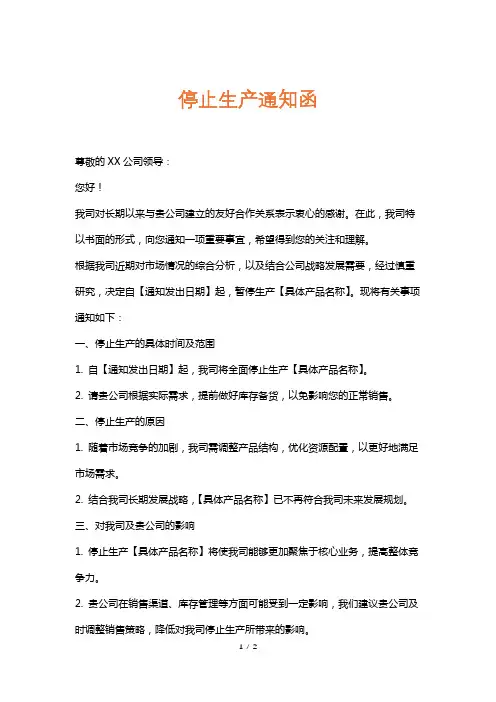 停止生产通知函

尊敬的 XX 公司领导：

您好！

我司对长期以来与贵公司建立的友好合作关系表示衷心的感谢。在此，我司特以书面的形式，向您通知一项重要事宜，希望得到您的关注和理解。

根据我司近期对市场情况的综合分析，以及结合公司战略发展需要，经过慎重研究，决定自【通知发出日期】起，暂停生产【具体产品名称】。现将有关事项通知如下：

一、停止生产的具体时间及范围

1. 自【通知发出日期】起，我司将全面停止生产【具体产品名称】。

2. 请贵公司根据实际需求，提前做好库存备货，以免影响您的正常销售。

二、停止生产的原因

1. 随着市场竞争的加剧，我司需调整产品结构，优化资源配置，以更好地满足市场需求。

2. 结合我司长期发展战略，【具体产品名称】已不再符合我司未来发展规划。

三、对我司及贵公司的影响

1. 停止生产【具体产品名称】将使我司能够更加聚焦于核心业务，提高整体竞争力。

2. 贵公司在销售渠道、库存管理等方面可能受到一定影响，我们建议贵公司及时调整销售策略，降低对我司停止生产所带来的影响。

1 / 2